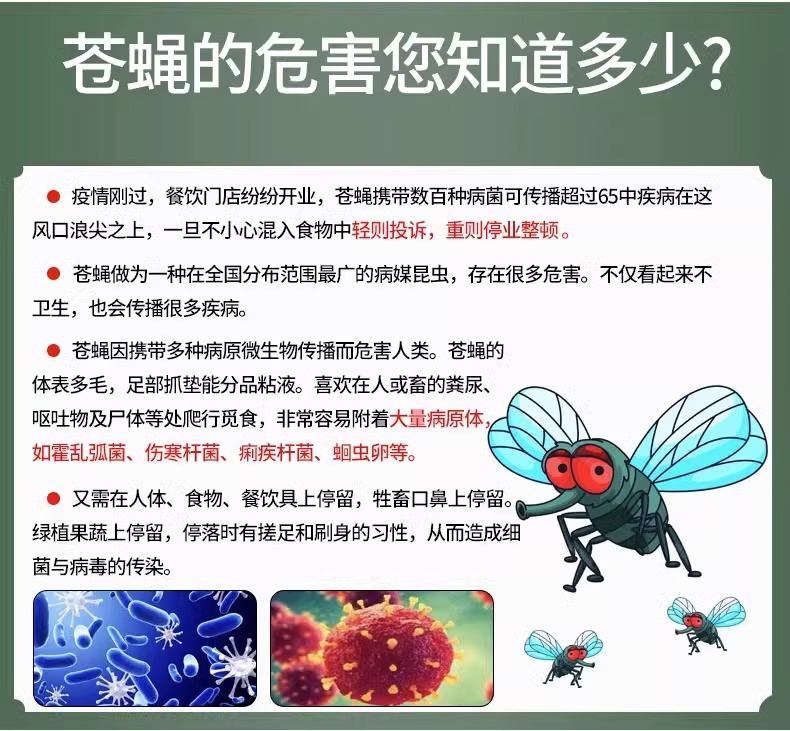 苍蝇的危害您知道多少?

● 疫情刚过，餐饮门店纷纷开业，苍蝇携带数百种病菌可传播超过65中疾病在这风口浪尖之上，一旦不小心混入食物中轻则投诉，重则停业整顿。

● 苍蝇做为一种在全国分布范围最广的病媒昆虫，存在很多危害。不仅看起来不卫生，也会传播很多疾病。

● 苍蝇因携带多种病原微生物传播而危害人类。苍蝇的体表多毛，足部抓垫能分品粘液。喜欢在人或畜的粪尿、呕吐物及尸体等处爬行觅食，非常容易附着大量病原体，如霍乱弧菌、伤寒杆菌、痢疾杆菌、蛔虫卵等。

● 又需在人体、食物、餐饮具上停留，牲畜口鼻上停留。绿植果蔬上停留，停落时有搓足和刷身的习性，从而造成细菌与病毒的传染。